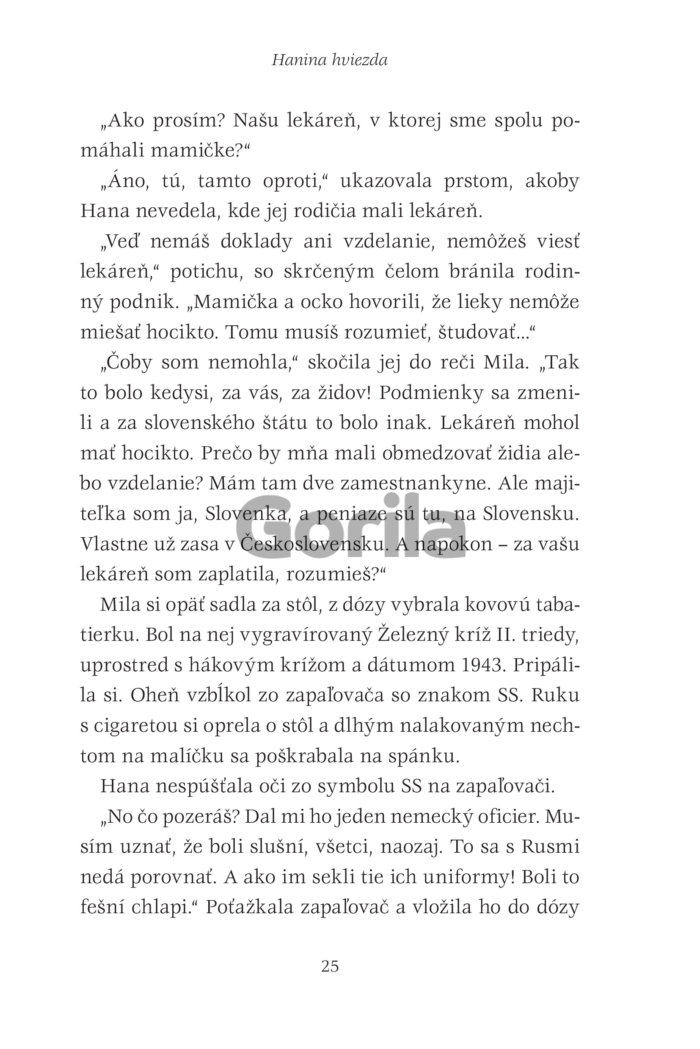 Hanina hviezda

„Ako prosím? Našu lekáreň, v ktorej sme spolu pomáhali mamičke?“

„Áno, tú, tamto oproti,“ ukazovala prstom, akoby Hana nevedela, kde jej rodičia mali lekáreň.

„Veď nemáš doklady ani vzdelanie, nemôžeš viesť lekáreň,“ potichu, so skrčeným čelom bránila rodinný podnik. „Mamička a ocko hovorili, že lieky nemôže miešať hocikto. Tomu musíš rozumieť, študovať...“

„Čoby som nemohla,“ skočila jej do reči Mila. „Tak to bolo kedysi, za vás, za židov! Podmienky sa zmenili a za slovenského štátu to bolo inak. Lekáreň mohol mať hocikto. Prečo by mňa mali obmedzovať židia alebo vzdelanie? Mám tam dve zamestnankyne. Ale majiteľka som ja, Slovenka, a peniaze sú tu, na Slovensku. Vlastne už zasa v Československu. A napokon – za vašu lekáreň som zaplatila, rozumieš?“

Gorila

Mila si opäť sadla za stôl, z dózy vybrala kovovú tabatierku. Bol na nej vygravírovaný Železný kríž II. triedy, uprostred s hákovým krížom a dátumom 1943. Pripálila si. Oheň vzbĺkol zo zapaľovača so znakom SS. Ruku s cigaretou si oprela o stôl a dlhým nalakovaným nechtom na malíčku sa poškrabala na spánku.

Hana nespúšťala oči zo symbolu SS na zapaľovači.

„No čo pozeráš? Dal mi ho jeden nemecký oficier. Musím uznať, že boli slušní, všetci, naozaj. To sa s Rusmi nedá porovnať. A ako im sekli tie ich uniformy! Boli to fešní chlapi.“ Poťažkala zapaľovač a vložila ho do dózy

25